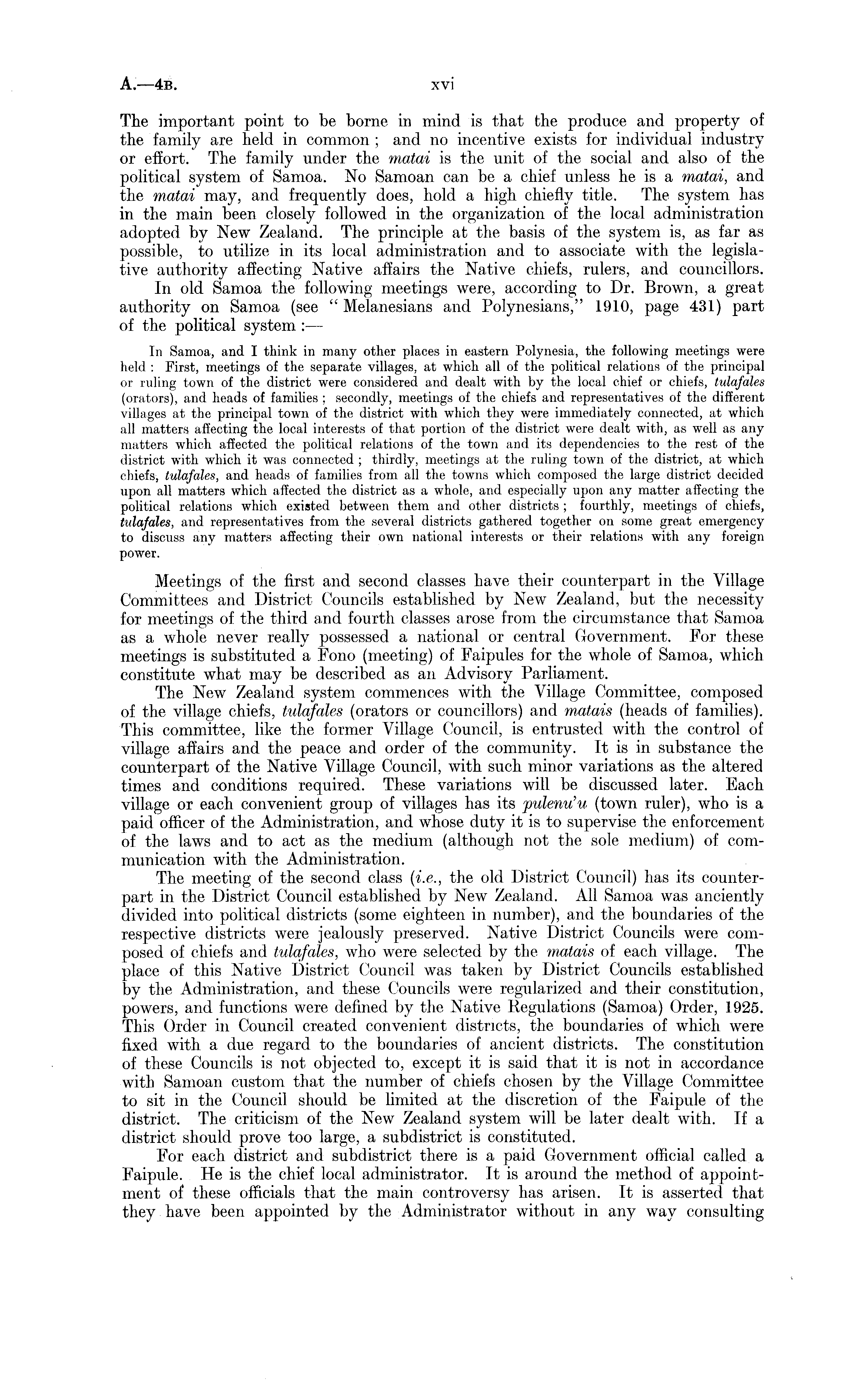 A.—4B. xvi

The important point to be borne in mind is that the produce and property of the family are held in common; and no incentive exists for individual industry or effort. The family under the matai is the unit of the social and also of the political system of Samoa. No Samoan can be a chief unless he is a matai, and the matai may, and frequently does, hold a high chiefly title. The system has in the main been closely followed in the organization of the local administration adopted by New Zealand. The principle at the basis of the system is, as far as possible, to utilize in its local administration and to associate with the legislative authority affecting Native affairs the Native chiefs, rulers, and councillors.

In old Samoa the following meetings were, according to Dr. Brown, a great authority on Samoa (see "Melanesians and Polynesians," 1910, page 431) part of the political system:—

In Samoa, and I think in many other places in eastern Polynesia, the following meetings were held: First, meetings of the separate villages, at which all of the political relations of the principal or ruling town of the district were considered and dealt with by the local chief or chiefs, tulafales (orators), and heads of families; secondly, meetings of the chiefs and representatives of the different villages at the principal town of the district with which they were immediately connected, at which all matters affecting the local interests of that portion of the district were dealt with, as well as any matters which affected the political relations of the town and its dependencies to the rest of the district with which it was connected; thirdly, meetings at the ruling town of the district, at which chiefs, tulafales, and heads of families from all the towns which composed the large district decided upon all matters which affected the district as a whole, and especially upon any matter affecting the political relations which existed between them and other districts; fourthly, meetings of chiefs, tulafales, and representatives from the several districts gathered together on some great emergency to discuss any matters affecting their own national interests or their relations with any foreign power.

Meetings of the first and second classes have their counterpart in the Village Committees and District Councils established by New Zealand, but the necessity for meetings of the third and fourth classes arose from the circumstance that Samoa as a whole never really possessed a national or central Government. For these meetings is substituted a Fono (meeting) of Faipules for the whole of Samoa, which constitute what may be described as an Advisory Parliament.

The New Zealand system commences with the Village Committee, composed of the village chiefs, tulafales (orators or councillors) and matais (heads of families). This committee, like the former Village Council, is entrusted with the control of village affairs and the peace and order of the community. It is in substance the counterpart of the Native Village Council, with such minor variations as the altered times and conditions required. These variations will be discussed later. Each village or each convenient group of villages has its pulenu'u (town ruler), who is a paid officer of the Administration, and whose duty it is to supervise the enforcement of the laws and to act as the medium (although not the sole medium) of communication with the Administration.

The meeting of the second class (i.e., the old District Council) has its counterpart in the District Council established by New Zealand. All Samoa was anciently divided into political districts (some eighteen in number), and the boundaries of the respective districts were jealously preserved. Native District Councils were composed of chiefs and tulafales, who were selected by the matais of each village. The place of this Native District Council was taken by District Councils established by the Administration, and these Councils were regularized and their constitution, powers, and functions were defined by the Native Regulations (Samoa) Order, 1925. This Order in Council created convenient districts, the boundaries of which were fixed with a due regard to the boundaries of ancient districts. The constitution of these Councils is not objected to, except it is said that it is not in accordance with Samoan custom that the number of chiefs chosen by the Village Committee to sit in the Council should be limited at the discretion of the Faipule of the district. The criticism of the New Zealand system will be later dealt with. If a district should prove too large, a subdistrict is constituted.

For each district and subdistrict there is a paid Government official called a Faipule. He is the chief local administrator. It is around the method of appointment of these officials that the main controversy has arisen. It is asserted that they have been appointed by the Administrator without in any way consulting